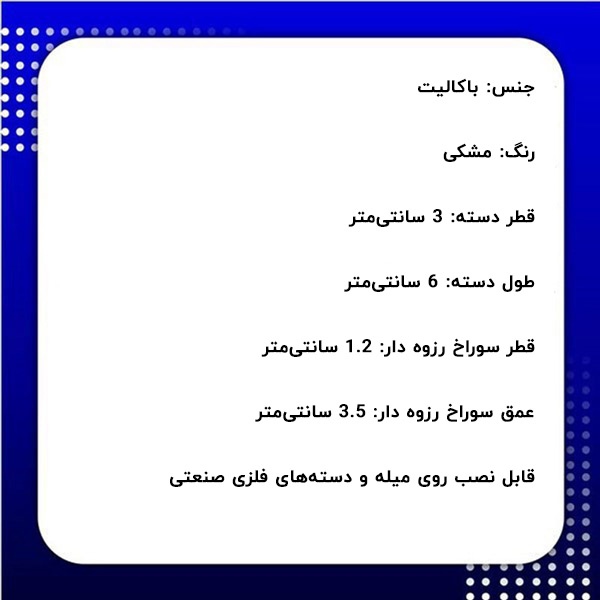 جنس: باکالیت

رنگ: مشکی

قطر دسته: 3 سانتی‌متر

طول دسته: 6 سانتی‌متر

قطر سوراخ رزوه دار: 1.2 سانتی‌متر

عمق سوراخ رزوه دار: 3.5 سانتی‌متر

قابل نصب روی میله و دسته‌های فلزی صنعتی